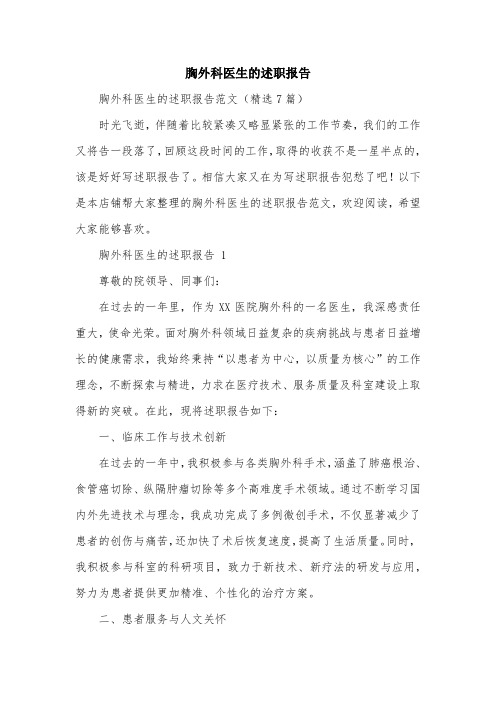 胸外科医生的述职报告

胸外科医生的述职报告范文（精选 7 篇）

时光飞逝，伴随着比较紧凑又略显紧张的工作节奏，我们的工作又将告一段落了，回顾这段时间的工作，取得的收获不是一星半点的，该是好好写述职报告了。相信大家又在为写述职报告犯愁了吧！以下是本店铺帮大家整理的胸外科医生的述职报告范文，欢迎阅读，希望大家能够喜欢。

胸外科医生的述职报告 1

尊敬的院领导、同事们：

在过去的一年里，作为 XX 医院胸外科的一名医生，我深感责任重大，使命光荣。面对胸外科领域日益复杂的疾病挑战与患者日益增长的健康需求，我始终秉持“以患者为中心，以质量为核心”的工作理念，不断探索与精进，力求在医疗技术、服务质量及科室建设上取得新的突破。在此，现将述职报告如下：

一、临床工作与技术创新

在过去的一年中，我积极参与各类胸外科手术，涵盖了肺癌根治、食管癌切除、纵隔肿瘤切除等多个高难度手术领域。通过不断学习国内外先进技术与理念，我成功完成了多例微创手术，不仅显著减少了患者的创伤与痛苦，还加快了术后恢复速度，提高了生活质量。同时，我积极参与科室的科研项目，致力于新技术、新疗法的研发与应用，努力为患者提供更加精准、个性化的治疗方案。

二、患者服务与人文关怀